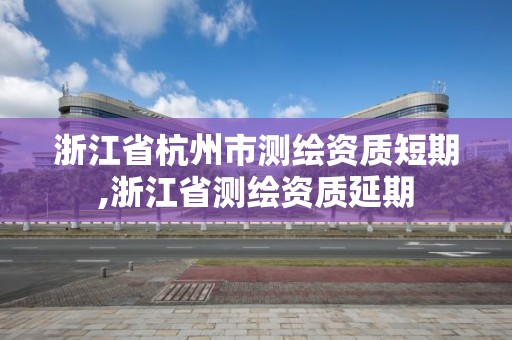 浙江省杭州市测绘资质短期,浙江省测绘资质延期